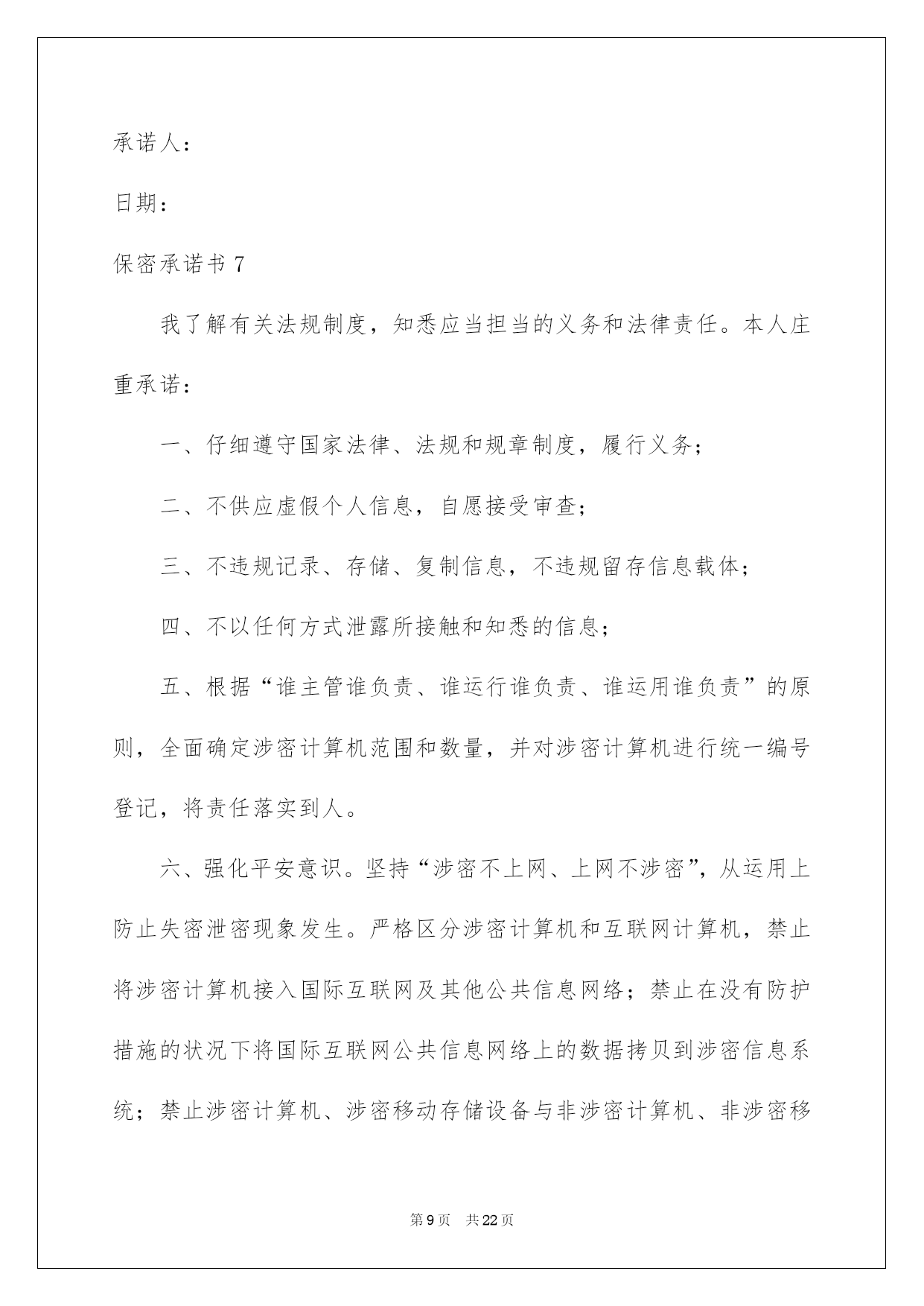 承诺人：

日期：

保密承诺书 7

我了解有关法规制度，知悉应当担当的义务和法律责任。本人庄重承诺：

一、仔细遵守国家法律、法规和规章制度，履行义务；

二、不供应虚假个人信息，自愿接受审查；

三、不违规记录、存储、复制信息，不违规留存信息载体；

四、不以任何方式泄露所接触和知悉的信息；

五、根据“谁主管谁负责、谁运行谁负责、谁运用谁负责”的原则，全面确定涉密计算机范围和数量，并对涉密计算机进行统一编号登记，将责任落实到人。

六、强化平安意识。坚持“涉密不上网、上网不涉密”，从运用上防止失密泄密现象发生。严格区分涉密计算机和互联网计算机，禁止将涉密计算机接入国际互联网及其他公共信息网络；禁止在没有防护措施的状况下将国际互联网公共信息网络上的数据拷贝到涉密信息系统；禁止涉密计算机、涉密移动存储设备与非涉密计算机、非涉密移

第 9 页 共 22 页